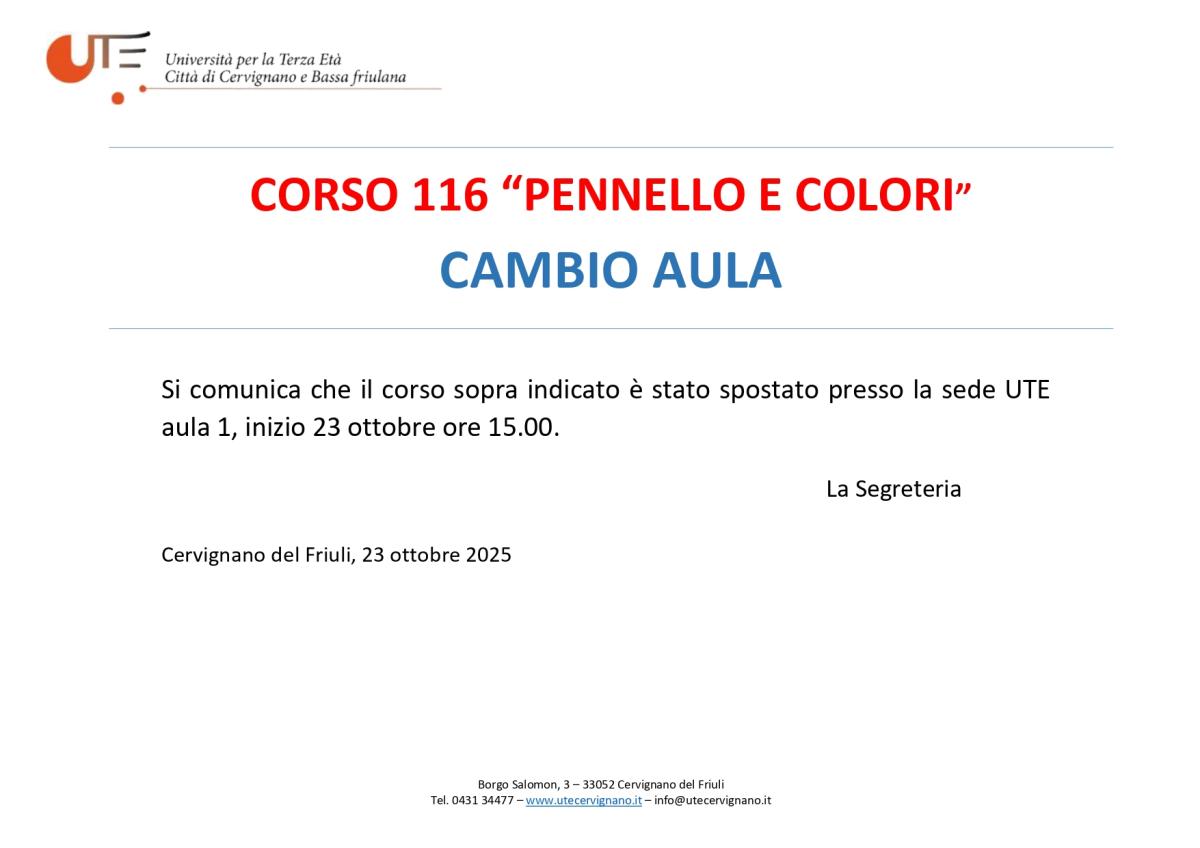 UTE

Università per la Terza Età
Città di Cervignano e Bassa friulana

CORSO 116 “PENNELLO E COLORI”

CAMBIO AULA

Si comunica che il corso sopra indicato è stato spostato presso la sede UTE aula 1, inizio 23 ottobre ore 15.00.

La Segreteria

Cervignano del Friuli, 23 ottobre 2025

Borgo Salomon, 3 – 33052 Cervignano del Friuli
Tel. 0431 34477 – www.utecervignano.it – info@utecervignano.it